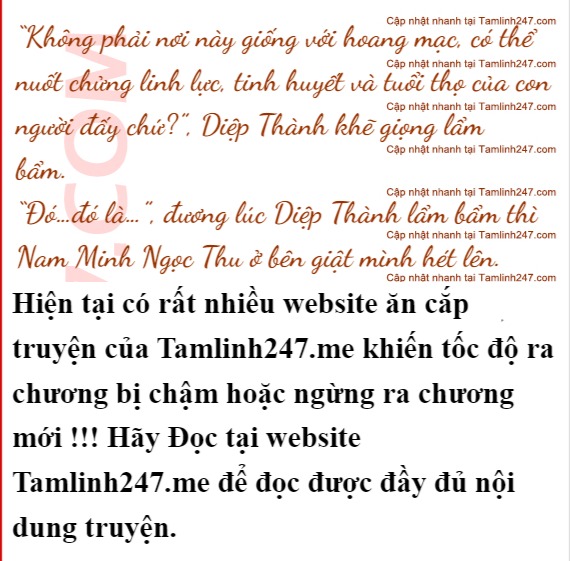 "Không phải nơi này giống với hoang mạc, có thể nuốt chửng linh lực, tinh huyết và tuổi thọ của con người đấy chứ?", Diệp Thành khẽ giọng lẩm bẩm.

"Đó...đó là...", đương lúc Diệp Thành lẩm bẩm thì Nam Minh Ngọc Thu ở bên giật mình hét lên.

Hiện tại có rất nhiều website ăn cắp truyện của Tamlinh247.me khiến tốc độ ra chương bị chậm hoặc ngừng ra chương mới !!! Hãy Đọc tại website Tamlinh247.me để đọc được đầy đủ nội dung truyện.

Cập nhật nhanh tại Tamlinh247.com

.COM